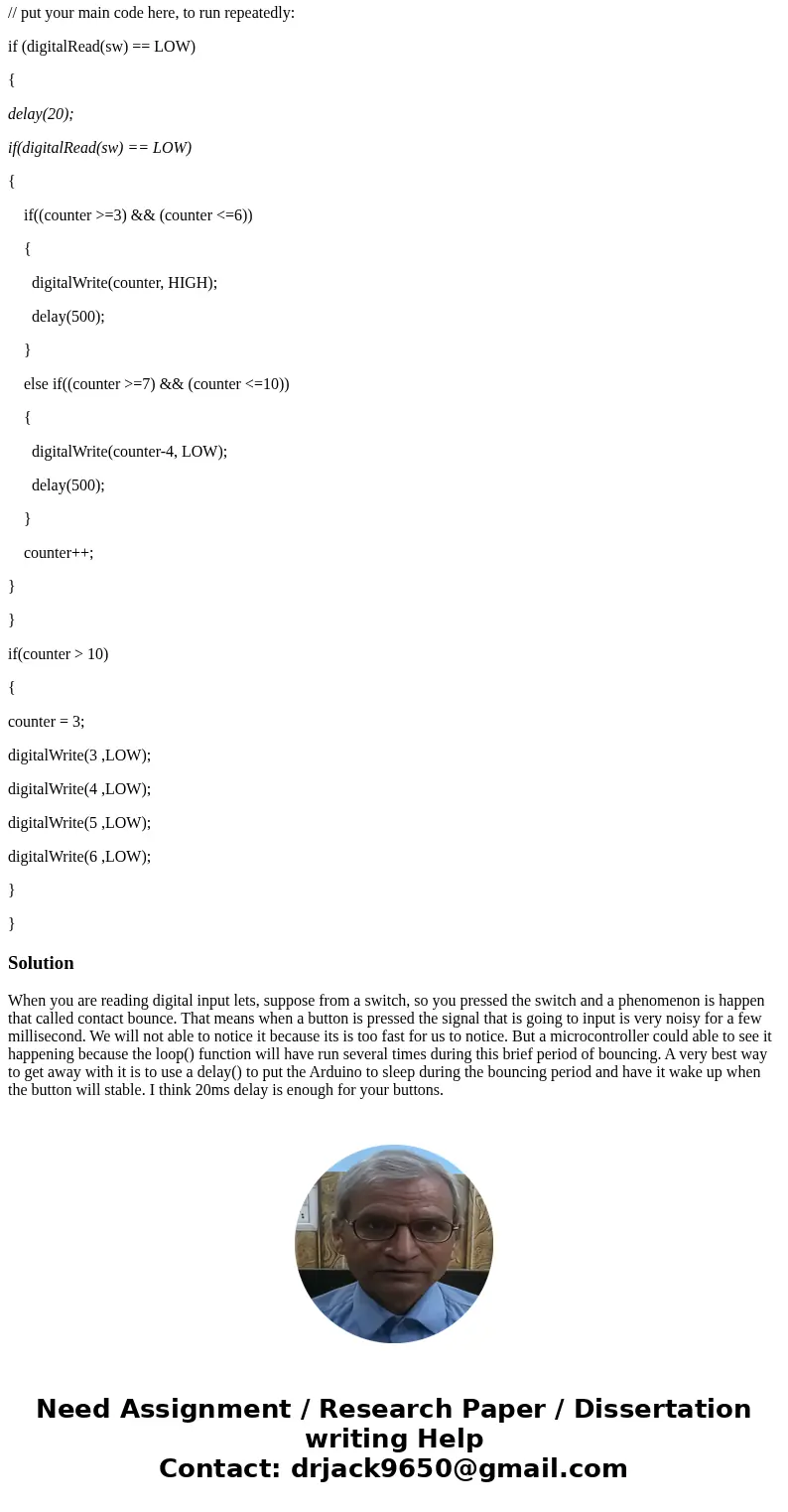 // put your main code here, to run repeatedly:

if (digitalRead(sw) == LOW)

{

delay(20);

if(digitalRead(sw) == LOW)

{

if((counter >=3) && (counter <=6))

{

digitalWrite(counter, HIGH);

delay(500);

}

else if((counter >=7) && (counter <=10))

{

digitalWrite(counter-4, LOW);

delay(500);

}

counter++;

}

}

if(counter > 10)

{

counter = 3;

digitalWrite(3 ,LOW);

digitalWrite(4 ,LOW);

digitalWrite(5 ,LOW);

digitalWrite(6 ,LOW);

}

}

Solution

When you are reading digital input lets, suppose from a switch, so you pressed the switch and a phenomenon is happen that called contact bounce. That means when a button is pressed the signal that is going to input is very noisy for a few millisecond. We will not able to notice it because its is too fast for us to notice. But a microcontroller could able to see it happening because the loop() function will have run several times during this brief period of bouncing. A very best way to get away with it is to use a delay() to put the Arduino to sleep during the bouncing period and have it wake up when the button will stable. I think 20ms delay is enough for your buttons.

Need Assignment / Research Paper / Dissertation writing Help
Contact: drjack9650@gmail.com